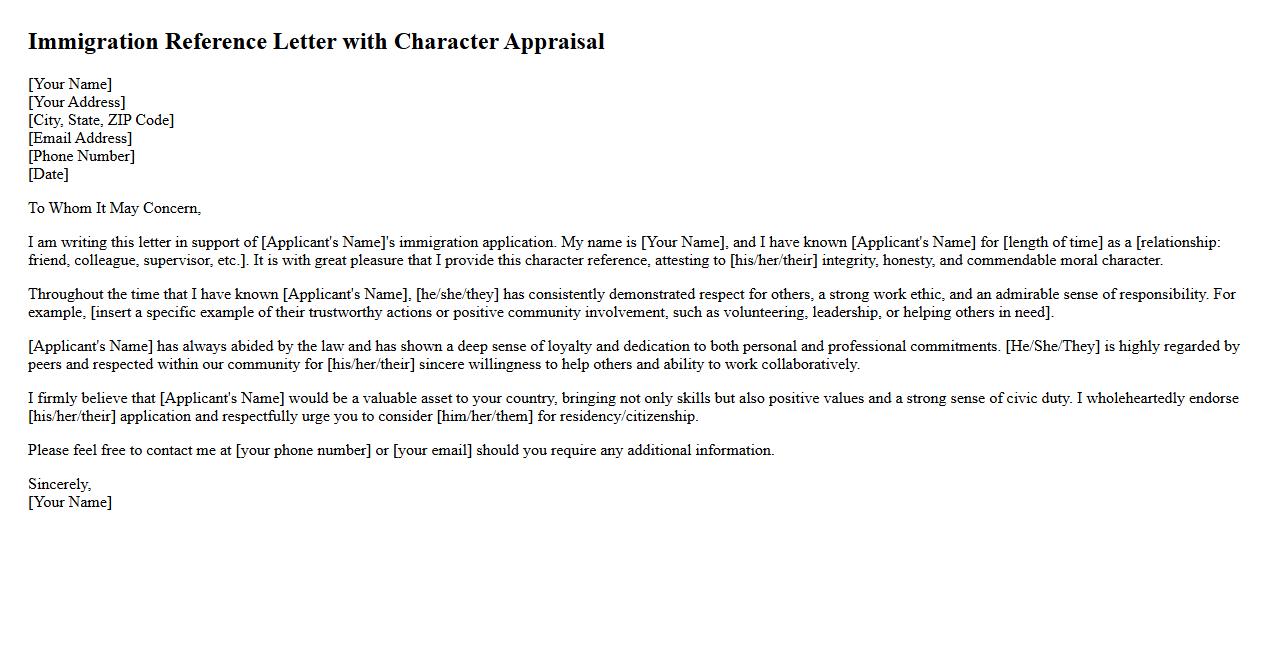 Immigration Reference Letter with Character Appraisal

[Your Name]
[Your Address]
[City, State, ZIP Code]
[Email Address]
[Phone Number]
[Date]

To Whom It May Concern,

I am writing this letter in support of [Applicant's Name]'s immigration application. My name is [Your Name], and I have known [Applicant's Name] for [length of time] as a [relationship: friend, colleague, supervisor, etc.]. It is with great pleasure that I provide this character reference, attesting to [his/her/their] integrity, honesty, and commendable moral character.

Throughout the time that I have known [Applicant's Name], [he/she/they] has consistently demonstrated respect for others, a strong work ethic, and an admirable sense of responsibility. For example, [insert a specific example of their trustworthy actions or positive community involvement, such as volunteering, leadership, or helping others in need].

[Applicant's Name] has always abided by the law and has shown a deep sense of loyalty and dedication to both personal and professional commitments. [He/She/They] is highly regarded by peers and respected within our community for [his/her/their] sincere willingness to help others and ability to work collaboratively.

I firmly believe that [Applicant's Name] would be a valuable asset to your country, bringing not only skills but also positive values and a strong sense of civic duty. I wholeheartedly endorse [his/her/their] application and respectfully urge you to consider [him/her/them] for residency/citizenship.

Please feel free to contact me at [your phone number] or [your email] should you require any additional information.

Sincerely,
[Your Name]